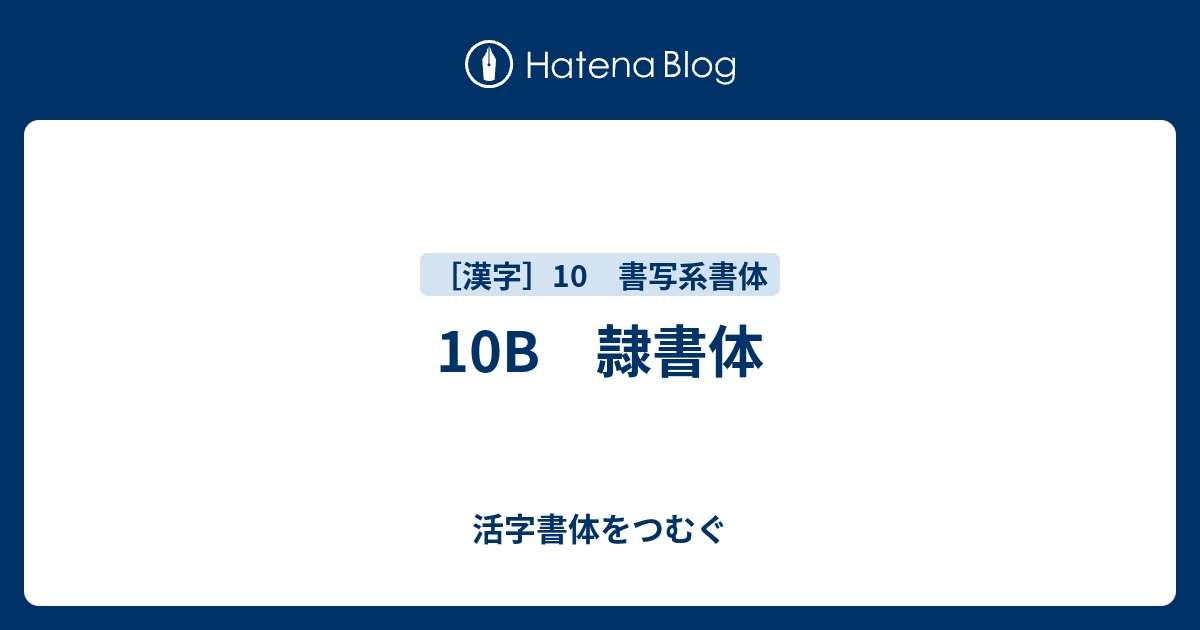 Hatena Blog

［漢字］10　書写系書体

10B　隷書体

活字書体をつむぐ